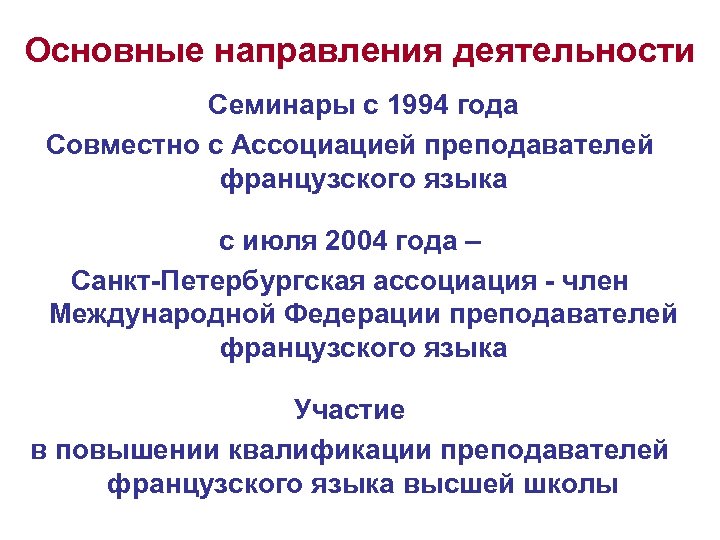 Основные направления деятельности

Семинары с 1994 года

Совместно с Ассоциацией преподавателей французского языка

с июля 2004 года –

Санкт-Петербургская ассоциация - член Международной Федерации преподавателей французского языка

Участие

в повышении квалификации преподавателей французского языка высшей школы